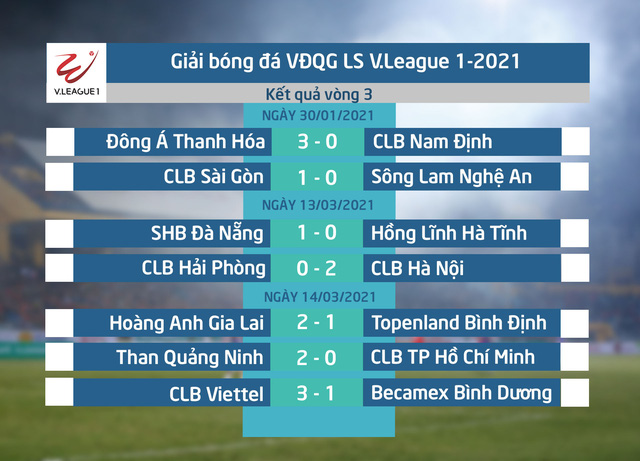 V.LEAGUE 1

Giải bóng đá VĐQG LS V.League 1-2021

Kết quả vòng 3

NGÀY 30/01/2021

| Đông Á Thanh Hóa | 3 - 0 | CLB Nam Định |
|---|---|---|
| CLB Sài Gòn | 1 - 0 | Sông Lam Nghệ An |

NGÀY 13/03/2021

| SHB Đà Nẵng | 1 - 0 | Hồng Lĩnh Hà Tĩnh |
|---|---|---|
| CLB Hải Phòng | 0 - 2 | CLB Hà Nội |

NGÀY 14/03/2021

| Hoàng Anh Gia Lai | 2 - 1 | Topenland Bình Định |
|---|---|---|
| Than Quảng Ninh | 2 - 0 | CLB TP Hồ Chí Minh |
| CLB Viettel | 3 - 1 | Becamex Bình Dương |